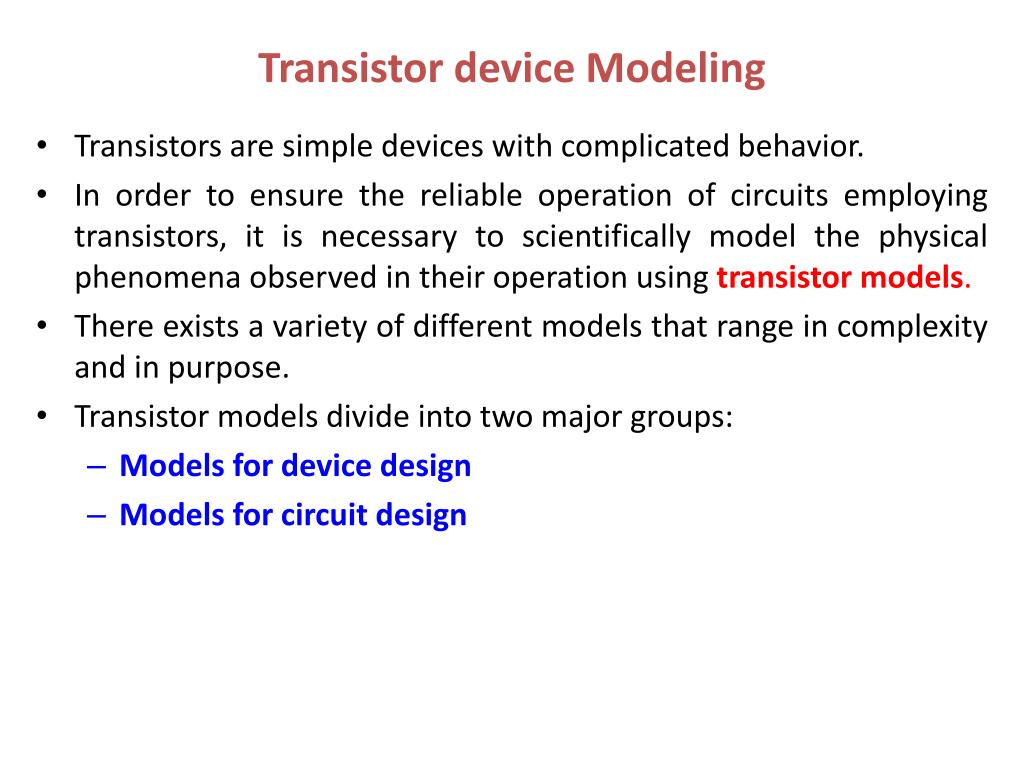 Transistor device Modeling

• Transistors are simple devices with complicated behavior.
• In order to ensure the reliable operation of circuits employing transistors, it is necessary to scientifically model the physical phenomena observed in their operation using transistor models.
• There exists a variety of different models that range in complexity and in purpose.
• Transistor models divide into two major groups:
– Models for device design
– Models for circuit design